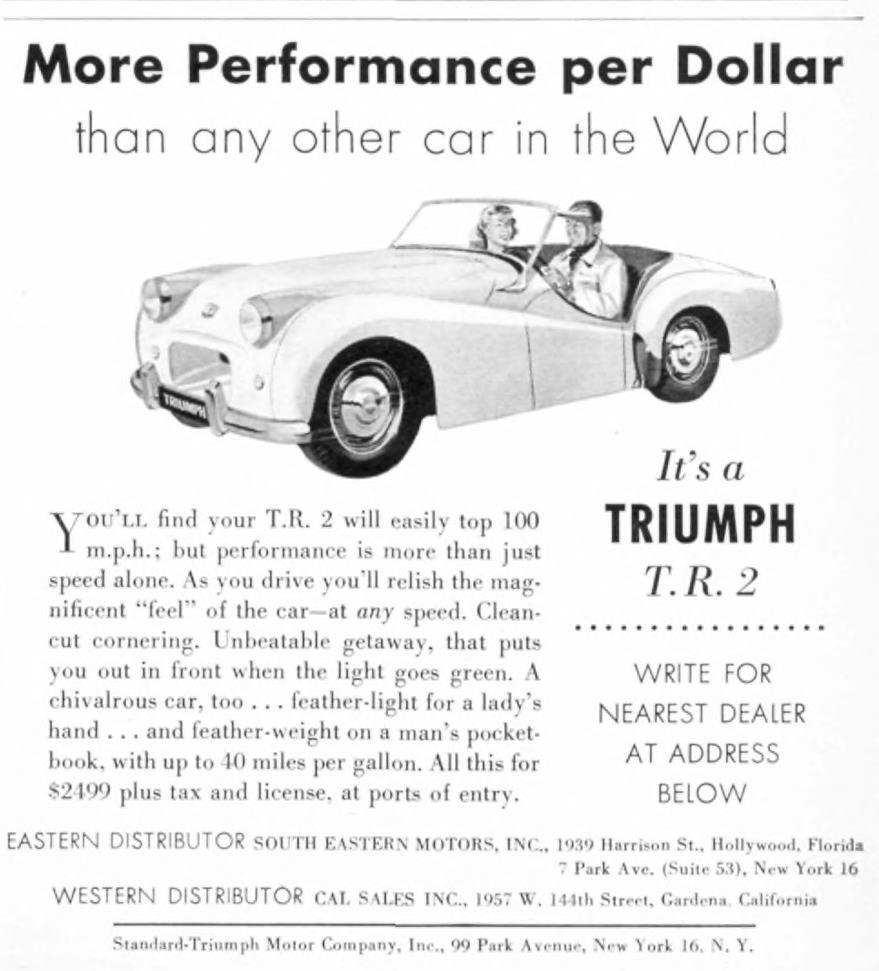 More Performance per Dollar
than any other car in the World

TRIUMPH

YOU'LL find your T.R. 2 will easily top 100 m.p.h.; but performance is more than just speed alone. As you drive you'll relish the magnificent "feel" of the car—at any speed. Clean-cut cornering. Unbeatable getaway, that puts you out in front when the light goes green. A chivalrous car, too . . . feather-light for a lady's hand . . . and feather-weight on a man's pocketbook, with up to 40 miles per gallon. All this for $2499 plus tax and license, at ports of entry.

It's a
TRIUMPH
T.R. 2

WRITE FOR
NEAREST DEALER
AT ADDRESS
BELOW

EASTERN DISTRIBUTOR SOUTH EASTERN MOTORS, INC., 1939 Harrison St., Hollywood, Florida
7 Park Ave. (Suite 53), New York 16

WESTERN DISTRIBUTOR CAL SALES INC., 1957 W. 144th Street, Gardena, California

Standard-Triumph Motor Company, Inc., 99 Park Avenue, New York 16, N. Y.